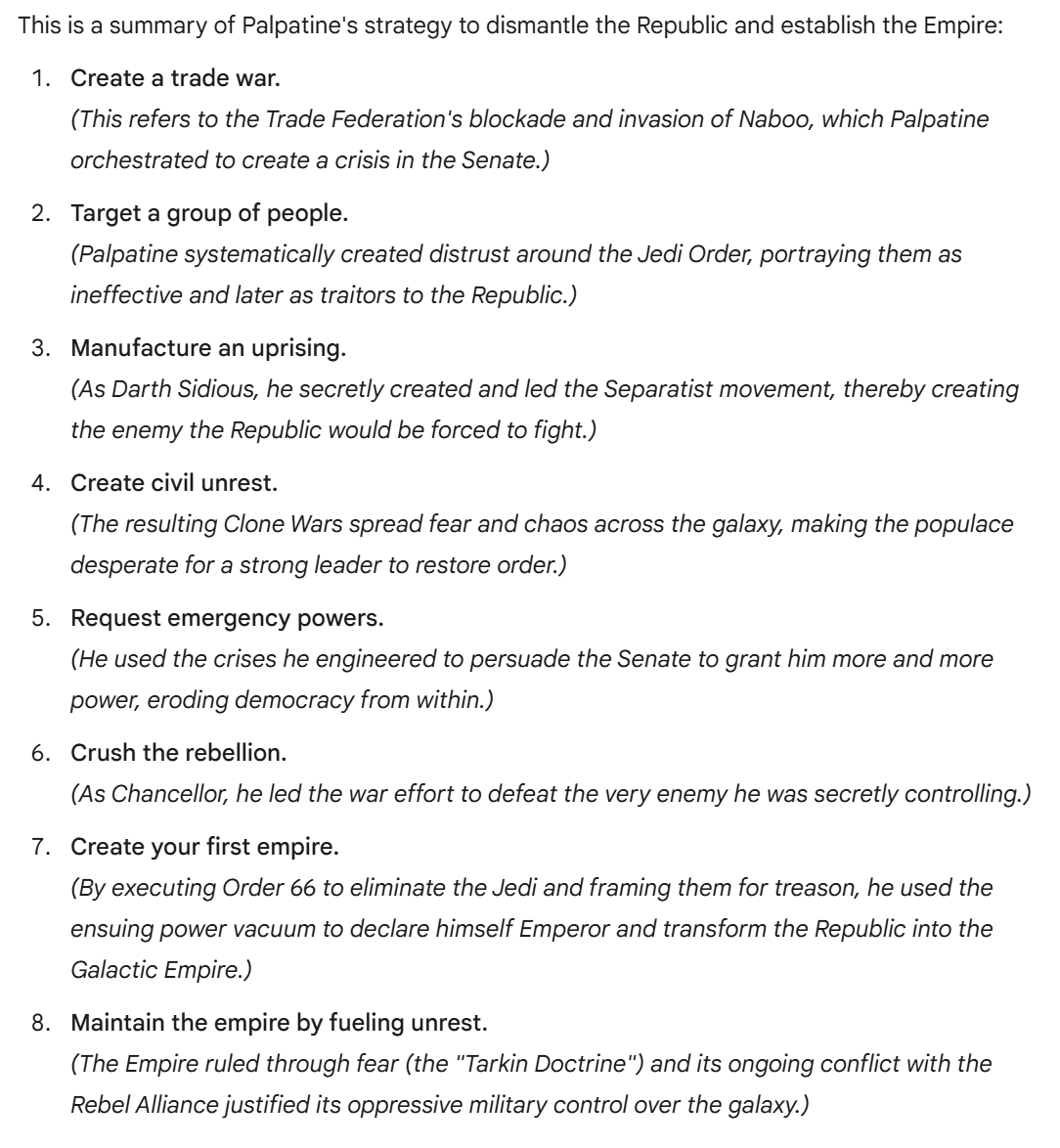 This is a summary of Palpatine's strategy to dismantle the Republic and establish the Empire:

1. Create a trade war.
(This refers to the Trade Federation's blockade and invasion of Naboo, which Palpatine orchestrated to create a crisis in the Senate.)

2. Target a group of people.
(Palpatine systematically created distrust around the Jedi Order, portraying them as ineffective and later as traitors to the Republic.)

3. Manufacture an uprising.
(As Darth Sidious, he secretly created and led the Separatist movement, thereby creating the enemy the Republic would be forced to fight.)

4. Create civil unrest.
(The resulting Clone Wars spread fear and chaos across the galaxy, making the populace desperate for a strong leader to restore order.)

5. Request emergency powers.
(He used the crises he engineered to persuade the Senate to grant him more and more power, eroding democracy from within.)

6. Crush the rebellion.
(As Chancellor, he led the war effort to defeat the very enemy he was secretly controlling.)

7. Create your first empire.
(By executing Order 66 to eliminate the Jedi and framing them for treason, he used the ensuing power vacuum to declare himself Emperor and transform the Republic into the Galactic Empire.)

8. Maintain the empire by fueling unrest.
(The Empire ruled through fear (the "Tarkin Doctrine") and its ongoing conflict with the Rebel Alliance justified its oppressive military control over the galaxy.)